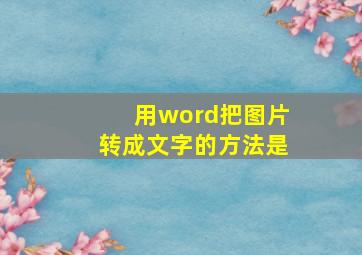 用word把图片
转成文字的方法是